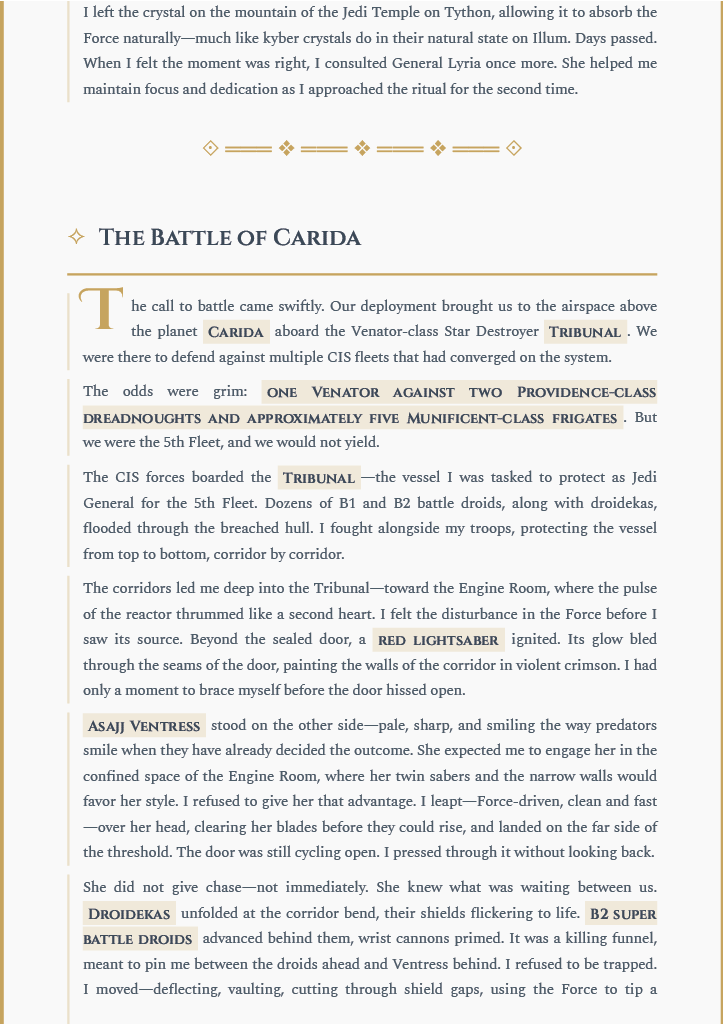 I left the crystal on the mountain of the Jedi Temple on Tython, allowing it to absorb the Force naturally—much like kyber crystals do in their natural state on Illum. Days passed. When I felt the moment was right, I consulted General Lyria once more. She helped me maintain focus and dedication as I approached the ritual for the second time.

The Battle of Carida

The call to battle came swiftly. Our deployment brought us to the airspace above the planet Carida aboard the Venator-class Star Destroyer Tribunal. We were there to defend against multiple CIS fleets that had converged on the system.

The odds were grim: one Venator against two Providence-class dreadnoughts and approximately five Munificent-class frigates. But we were the 5th Fleet, and we would not yield.

The CIS forces boarded the Tribunal—the vessel I was tasked to protect as Jedi General for the 5th Fleet. Dozens of B1 and B2 battle droids, along with droidekas, flooded through the breached hull. I fought alongside my troops, protecting the vessel from top to bottom, corridor by corridor.

The corridors led me deep into the Tribunal—toward the Engine Room, where the pulse of the reactor thrummed like a second heart. I felt the disturbance in the Force before I saw its source. Beyond the sealed door, a red lightsaber ignited. Its glow bled through the seams of the door, painting the walls of the corridor in violent crimson. I had only a moment to brace myself before the door hissed open.

Asajj Ventress stood on the other side—pale, sharp, and smiling the way predators smile when they have already decided the outcome. She expected me to engage her in the confined space of the Engine Room, where her twin sabers and the narrow walls would favor her style. I refused to give her that advantage. I leapt—Force-driven, clean and fast—over her head, clearing her blades before they could rise, and landed on the far side of the threshold. The door was still cycling open. I pressed through it without looking back.

She did not give chase—not immediately. She knew what was waiting between us. Droidekas unfolded at the corridor bend, their shields flickering to life. B2 super battle droids advanced behind them, wrist cannons primed. It was a killing funnel, meant to pin me between the droids ahead and Ventress behind. I refused to be trapped. I moved—deflecting, vaulting, cutting through shield gaps, using the Force to tip a